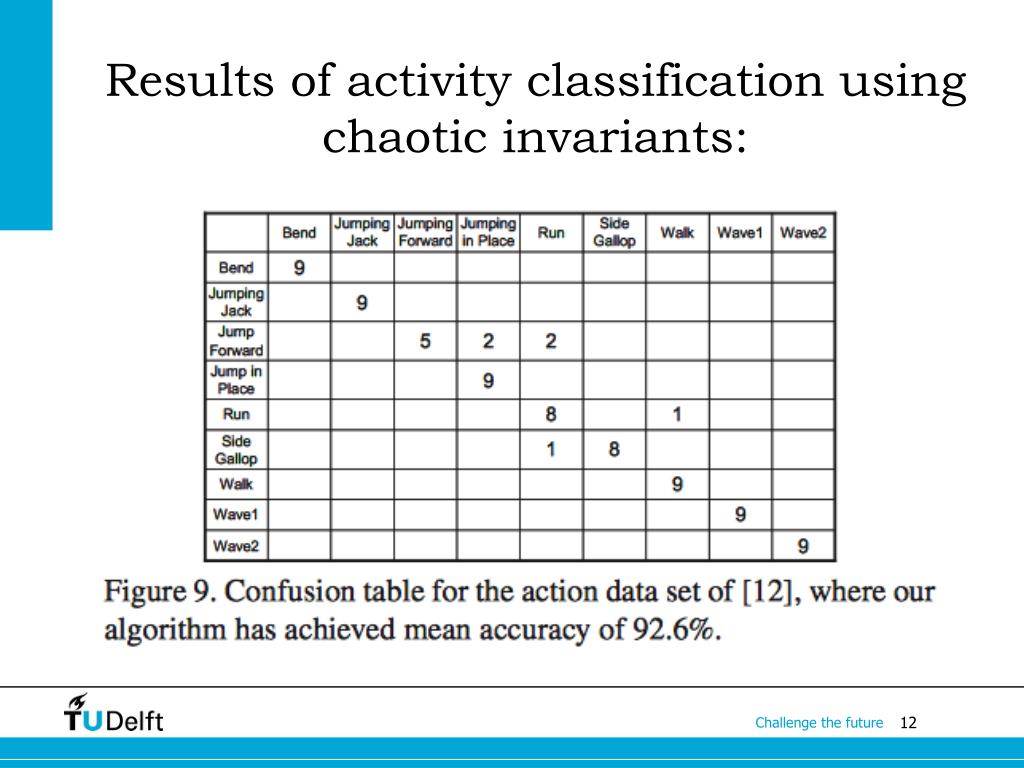 Results of activity classification using chaotic invariants:

| | Bend | Jumping Jack | Jumping Forward | Jumping in Place | Run | Side Gallop | Walk | Wave1 | Wave2 |
|---|---|---|---|---|---|---|---|---|---|
| Bend | 9 | | | | | | | | |
| Jumping Jack | | 9 | | | | | | | |
| Jump Forward | | | 5 | 2 | 2 | | | | |
| Jump in Place | | | | 9 | | | | | |
| Run | | | | | 8 | | 1 | | |
| Side Gallop | | | | | 1 | 8 | | | |
| Walk | | | | | | | 9 | | |
| Wave1 | | | | | | | | 9 | |
| Wave2 | | | | | | | | | 9 |

Figure 9. Confusion table for the action data set of [12], where our algorithm has achieved mean accuracy of 92.6%.

TUDelft

Challenge the future 12